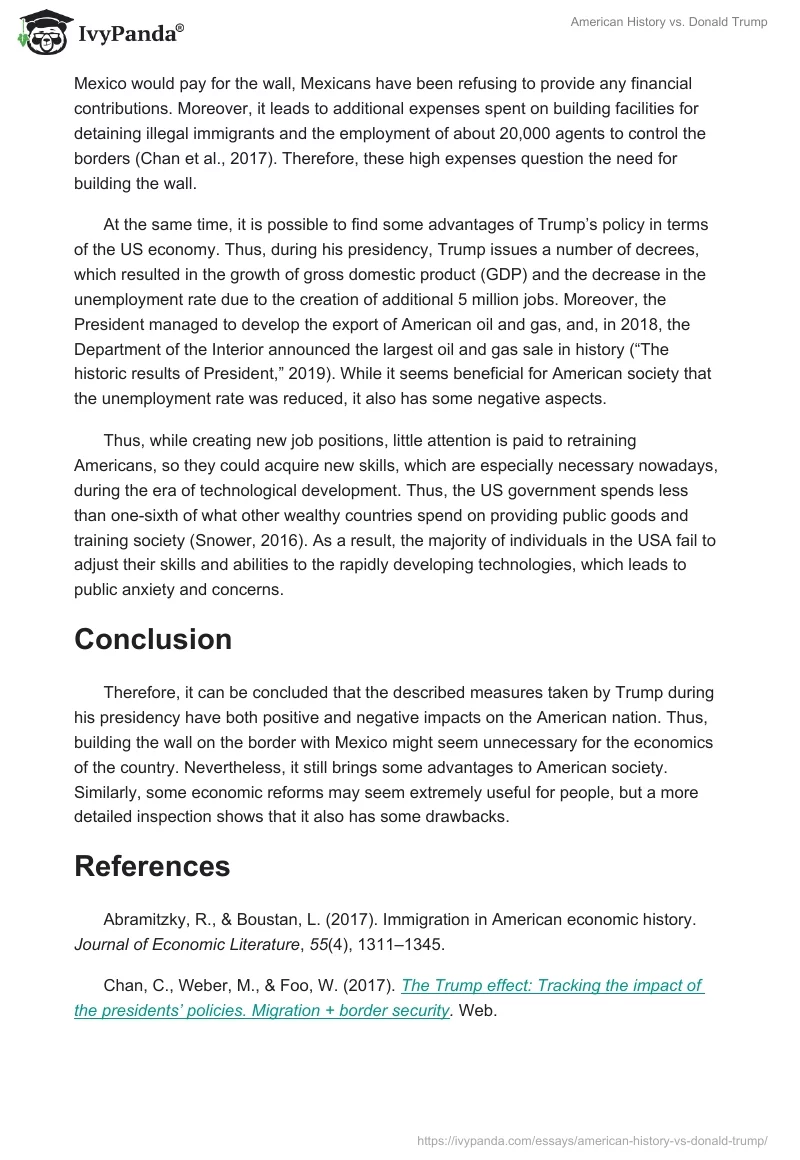 IvyPanda®

American History vs. Donald Trump

Mexico would pay for the wall, Mexicans have been refusing to provide any financial contributions. Moreover, it leads to additional expenses spent on building facilities for detaining illegal immigrants and the employment of about 20,000 agents to control the borders (Chan et al., 2017). Therefore, these high expenses question the need for building the wall.

At the same time, it is possible to find some advantages of Trump's policy in terms of the US economy. Thus, during his presidency, Trump issues a number of decrees, which resulted in the growth of gross domestic product (GDP) and the decrease in the unemployment rate due to the creation of additional 5 million jobs. Moreover, the President managed to develop the export of American oil and gas, and, in 2018, the Department of the Interior announced the largest oil and gas sale in history ("The historic results of President," 2019). While it seems beneficial for American society that the unemployment rate was reduced, it also has some negative aspects.

Thus, while creating new job positions, little attention is paid to retraining Americans, so they could acquire new skills, which are especially necessary nowadays, during the era of technological development. Thus, the US government spends less than one-sixth of what other wealthy countries spend on providing public goods and training society (Snower, 2016). As a result, the majority of individuals in the USA fail to adjust their skills and abilities to the rapidly developing technologies, which leads to public anxiety and concerns.

Conclusion

Therefore, it can be concluded that the described measures taken by Trump during his presidency have both positive and negative impacts on the American nation. Thus, building the wall on the border with Mexico might seem unnecessary for the economics of the country. Nevertheless, it still brings some advantages to American society. Similarly, some economic reforms may seem extremely useful for people, but a more detailed inspection shows that it also has some drawbacks.

References

Abramitzky, R., & Boustan, L. (2017). Immigration in American economic history. Journal of Economic Literature, 55(4), 1311–1345.

Chan, C., Weber, M., & Foo, W. (2017). The Trump effect: Tracking the impact of the presidents' policies. Migration + border security. Web.

https://ivypanda.com/essays/american-history-vs-donald-trump/